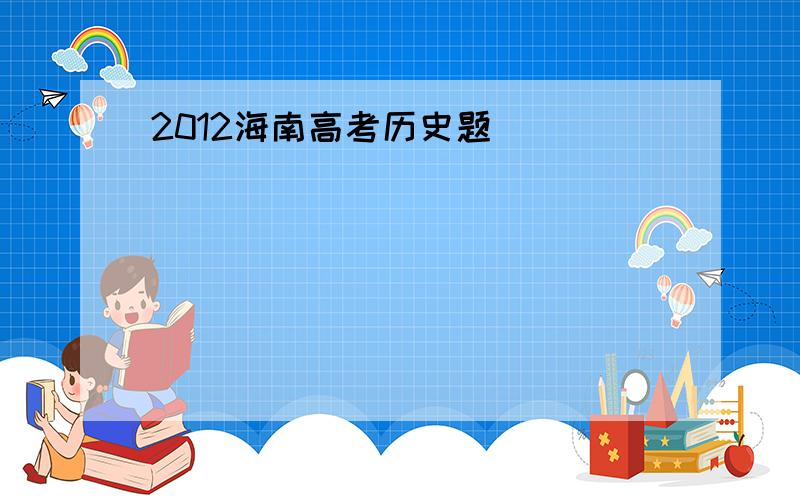 2012海南高考历史题